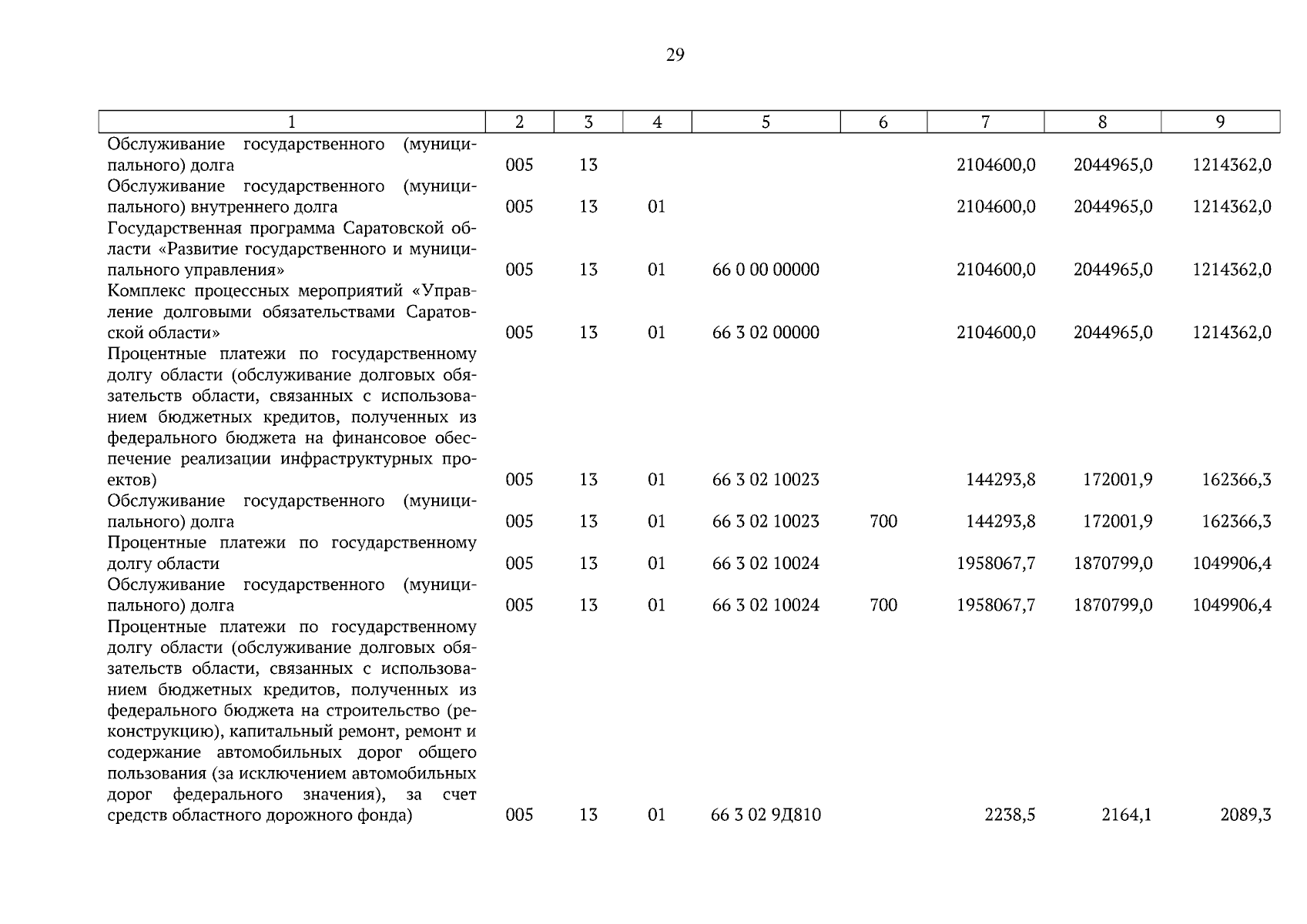 29

| 1 | 2 | 3 | 4 | 5 | 6 | 7 | 8 | 9 |
|---|---|---|---|---|---|---|---|---|
| Обслуживание государственного (муниципального) долга | 005 | 13 | | | | 2104600,0 | 2044965,0 | 1214362,0 |
| Обслуживание государственного (муниципального) внутреннего долга | 005 | 13 | 01 | | | 2104600,0 | 2044965,0 | 1214362,0 |
| Государственная программа Саратовской области «Развитие государственного и муниципального управления» | 005 | 13 | 01 | 66 0 00 00000 | | 2104600,0 | 2044965,0 | 1214362,0 |
| Комплекс процессных мероприятий «Управление долговыми обязательствами Саратовской области» | 005 | 13 | 01 | 66 3 02 00000 | | 2104600,0 | 2044965,0 | 1214362,0 |
| Процентные платежи по государственному долгу области (обслуживание долговых обязательств области, связанных с использованием бюджетных кредитов, полученных из федерального бюджета на финансовое обеспечение реализации инфраструктурных проектов) | 005 | 13 | 01 | 66 3 02 10023 | | 144293,8 | 172001,9 | 162366,3 |
| Обслуживание государственного (муниципального) долга | 005 | 13 | 01 | 66 3 02 10023 | 700 | 144293,8 | 172001,9 | 162366,3 |
| Процентные платежи по государственному долгу области | 005 | 13 | 01 | 66 3 02 10024 | | 1958067,7 | 1870799,0 | 1049906,4 |
| Обслуживание государственного (муниципального) долга | 005 | 13 | 01 | 66 3 02 10024 | 700 | 1958067,7 | 1870799,0 | 1049906,4 |
| Процентные платежи по государственному долгу области (обслуживание долговых обязательств области, связанных с использованием бюджетных кредитов, полученных из федерального бюджета на строительство (реконструкцию), капитальный ремонт, ремонт и содержание автомобильных дорог общего пользования (за исключением автомобильных дорог федерального значения), за счет средств областного дорожного фонда) | 005 | 13 | 01 | 66 3 02 9Д810 | | 2238,5 | 2164,1 | 2089,3 |